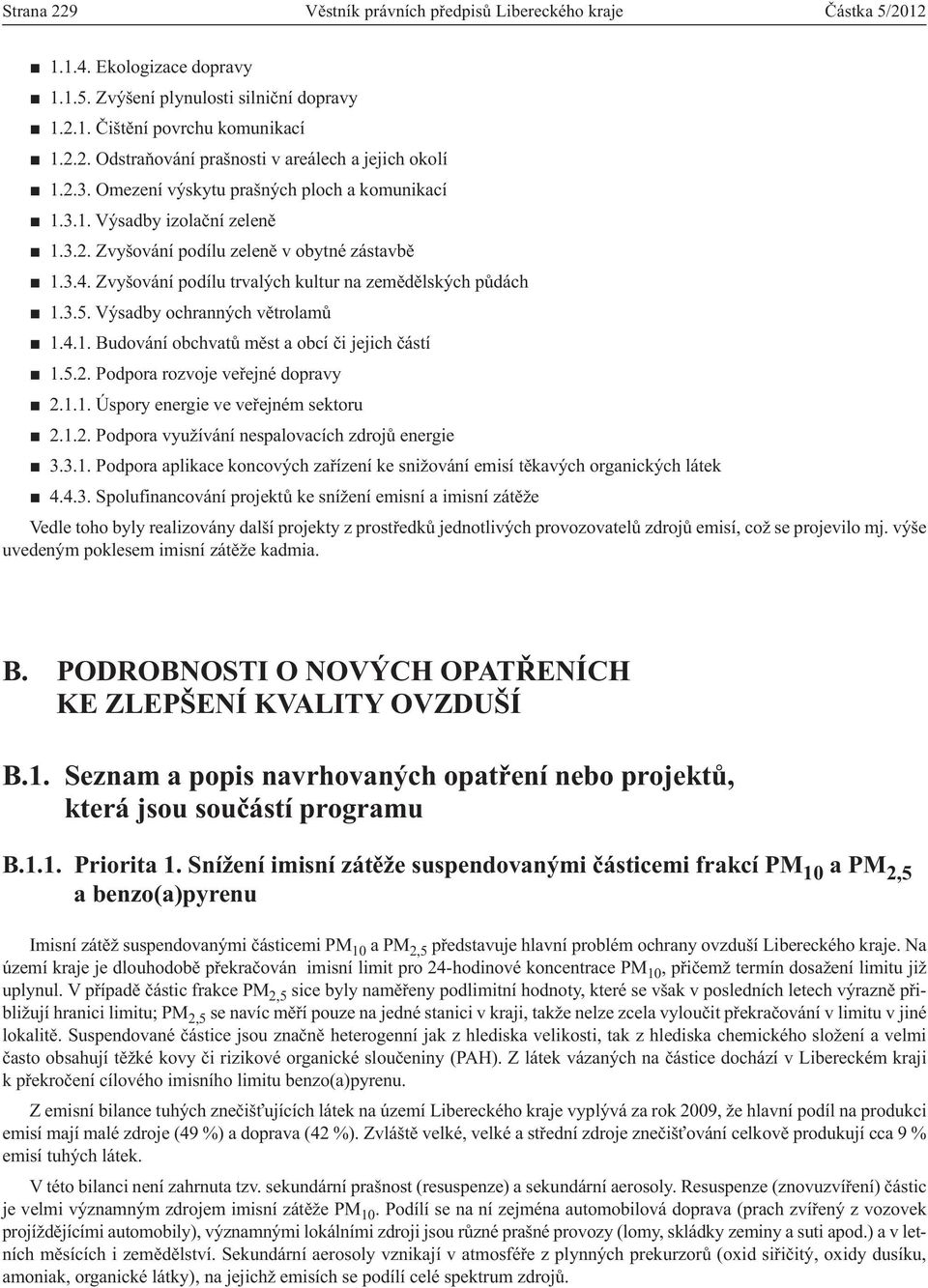 Strana 229 Věstník právních předpisů Libereckého kraje Částka 5/2012

■ 1.1.4. Ekologizace dopravy
■ 1.1.5. Zvýšení plynulosti silniční dopravy
■ 1.2.1. Čištění povrchu komunikací
■ 1.2.2. Odstraňování prašnosti v areálech a jejich okolí
■ 1.2.3. Omezení výskytu prašných ploch a komunikací
■ 1.3.1. Výsadby izolační zeleně
■ 1.3.2. Zvyšování podílu zeleně v obytné zástavbě
■ 1.3.4. Zvyšování podílu trvalých kultur na zemědělských půdách
■ 1.3.5. Výsadby ochranných větrolamů
■ 1.4.1. Budování obchvatů měst a obcí či jejich částí
■ 1.5.2. Podpora rozvoje veřejné dopravy
■ 2.1.1. Úspory energie ve veřejném sektoru
■ 2.1.2. Podpora využívání nespalovacích zdrojů energie
■ 3.3.1. Podpora aplikace koncových zařízení ke snižování emisí těkavých organických látek
■ 4.4.3. Spolufinancování projektů ke snížení emisní a imisní zátěže

Vedle toho byly realizovány další projekty z prostředků jednotlivých provozovatelů zdrojů emisí, což se projevilo mj. výše uvedeným poklesem imisní zátěže kadmia.

B. PODROBNOSTI O NOVÝCH OPATŘENÍCH KE ZLEPŠENÍ KVALITY OVZDUŠÍ

B.1. Seznam a popis navrhovaných opatření nebo projektů, která jsou součástí programu

B.1.1. Priorita 1. Snížení imisní zátěže suspendovanými částicemi frakcí $PM_{10}$ a $PM_{2,5}$ a benzo(a)pyrenu

Imisní zátěž suspendovanými částicemi $PM_{10}$ a $PM_{2,5}$ představuje hlavní problém ochrany ovzduší Libereckého kraje. Na území kraje je dlouhodobě překračován imisní limit pro 24-hodinové koncentrace $PM_{10}$, přičemž termín dosažení limitu již uplynul. V případě částic frakce $PM_{2,5}$ sice byly naměřeny podlimitní hodnoty, které se však v posledních letech výrazně přibližují hranici limitu; $PM_{2,5}$ se navíc měří pouze na jedné stanici v kraji, takže nelze zcela vyloučit překračování v limitu v jiné lokalitě. Suspendované částice jsou značně heterogenní jak z hlediska velikosti, tak z hlediska chemického složení a velmi často obsahují těžké kovy či rizikové organické sloučeniny (PAH). Z látek vázaných na částice dochází v Libereckém kraji k překročení cílového imisního limitu benzo(a)pyrenu.

Z emisní bilance tuhých znečišťujících látek na území Libereckého kraje vyplývá za rok 2009, že hlavní podíl na produkci emisí mají malé zdroje (49 %) a doprava (42 %). Zvláště velké, velké a střední zdroje znečišťování celkově produkují cca 9 % emisí tuhých látek.

V této bilanci není zahrnuta tzv. sekundární prašnost (resuspenze) a sekundární aerosoly. Resuspenze (znovuzvíření) částic je velmi významným zdrojem imisní zátěže $PM_{10}$. Podílí se na ní zejména automobilová doprava (prach zvířený z vozovek projíždějícími automobily), významnými lokálními zdroji jsou různé prašné provozy (lomy, skládky zeminy a suti apod.) a v letních měsících i zemědělství. Sekundární aerosoly vznikají v atmosféře z plynných prekurzorů (oxid siřičitý, oxidy dusíku, amoniak, organické látky), na jejichž emisích se podílí celé spektrum zdrojů.